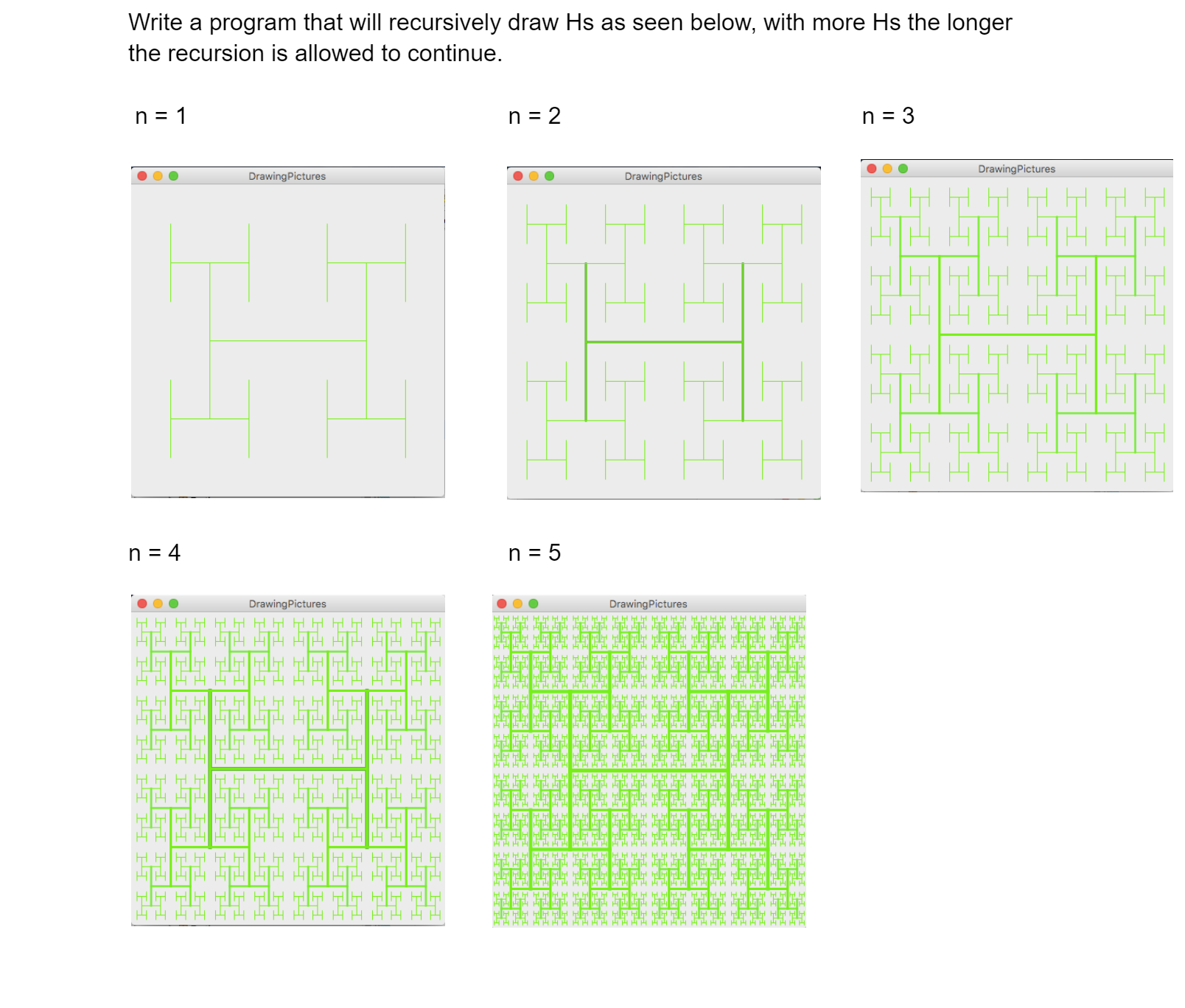 Write a program that will recursively draw Hs as seen below, with more Hs the longer the recursion is allowed to continue.

n = 1

DrawingPictures

n = 2

DrawingPictures

n = 3

DrawingPictures

n = 4

DrawingPictures

n = 5

DrawingPictures